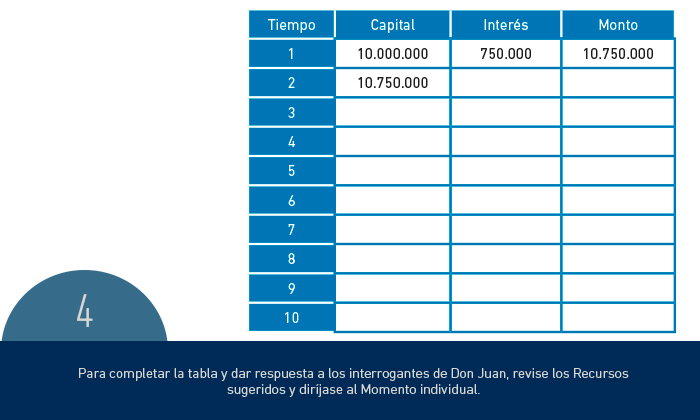 | Tiempo | Capital | Interés | Monto |
|---|---|---|---|
| 1 | 10.000.000 | 750.000 | 10.750.000 |
| 2 | 10.750.000 | | |
| 3 | | | |
| 4 | | | |
| 5 | | | |
| 6 | | | |
| 7 | | | |
| 8 | | | |
| 9 | | | |
| 10 | | | |

4

Para completar la tabla y dar respuesta a los interrogantes de Don Juan, revise los Recursos sugeridos y diríjase al Momento individual.